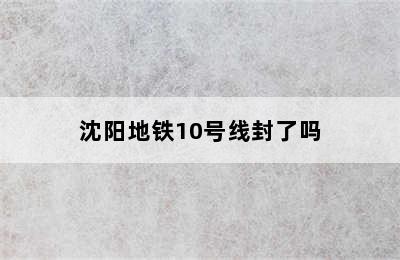 沈阳地铁10号线封了吗